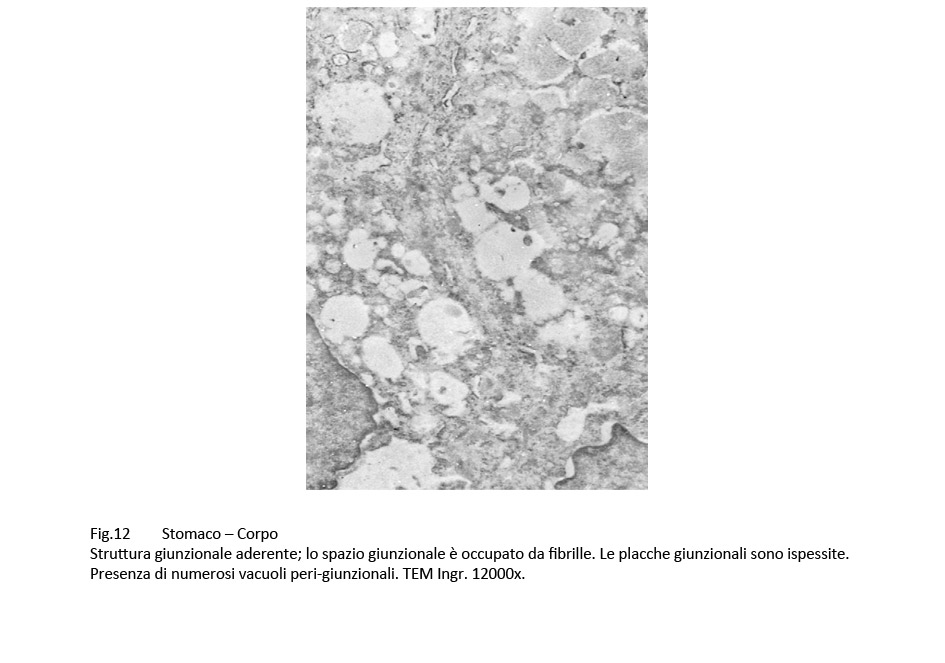 Fig.12 Stomaco – Corpo
Struttura giunzionale aderente; lo spazio giunzionale è occupato da fibrille. Le placche giunzionali sono ispessite. Presenza di numerosi vacuoli peri-giunzionali. TEM Ingr. 12000x.